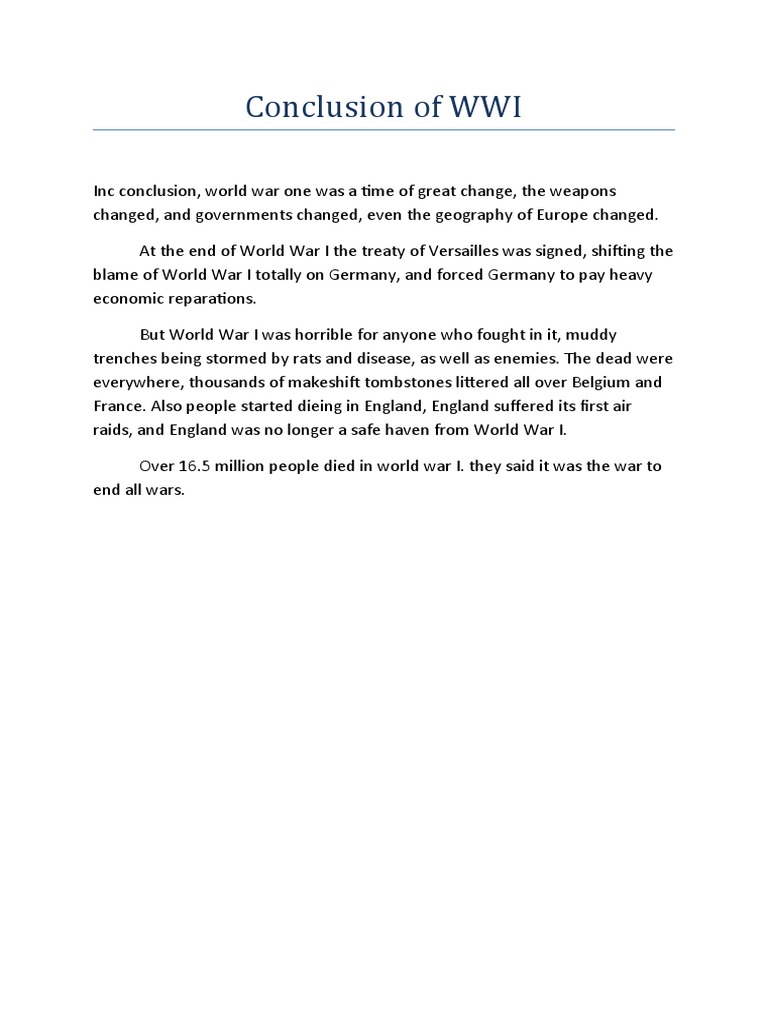 Conclusion of WWI

Inc conclusion, world war one was a time of great change, the weapons changed, and governments changed, even the geography of Europe changed.

At the end of World War I the treaty of Versailles was signed, shifting the blame of World War I totally on Germany, and forced Germany to pay heavy economic reparations.

But World War I was horrible for anyone who fought in it, muddy trenches being stormed by rats and disease, as well as enemies. The dead were everywhere, thousands of makeshift tombstones littered all over Belgium and France. Also people started dieing in England, England suffered its first air raids, and England was no longer a safe haven from World War I.

Over 16.5 million people died in world war I. they said it was the war to end all wars.